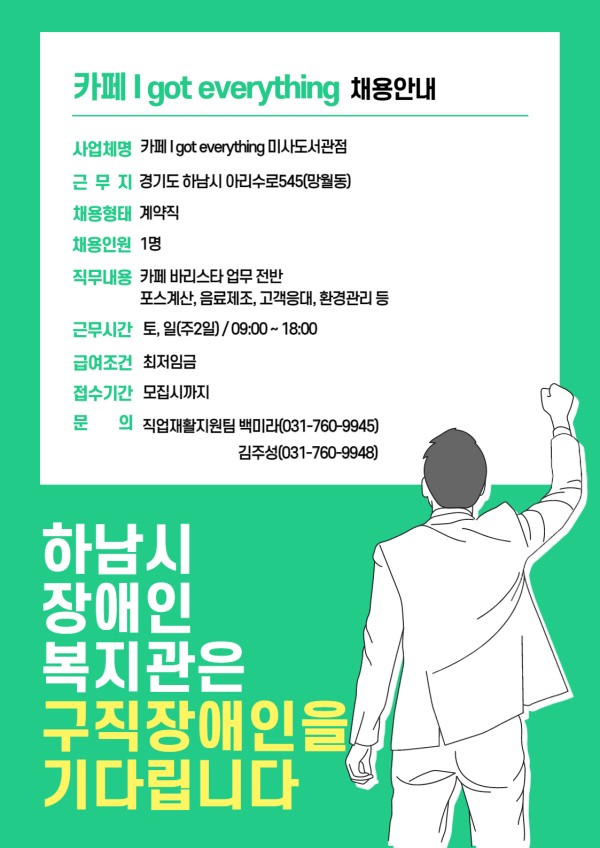 카페 I got everything 채용안내

사업체명 카페 I got everything 미사도서관점

근 무 지 경기도 하남시 아리수로545(망월동)

채용형태 계약직

채용인원 1명

직무내용 카페 바리스타 업무 전반
포스계산, 음료제조, 고객응대, 환경관리 등

근무시간 토, 일(주2일) / 09:00 ~ 18:00

급여조건 최저임금

접수기간 모집시까지

문 의 직업재활지원팀 백미라(031-760-9945)
김주성(031-760-9948)

하남시
장애인
복지관은
구직장애인을
기다립니다